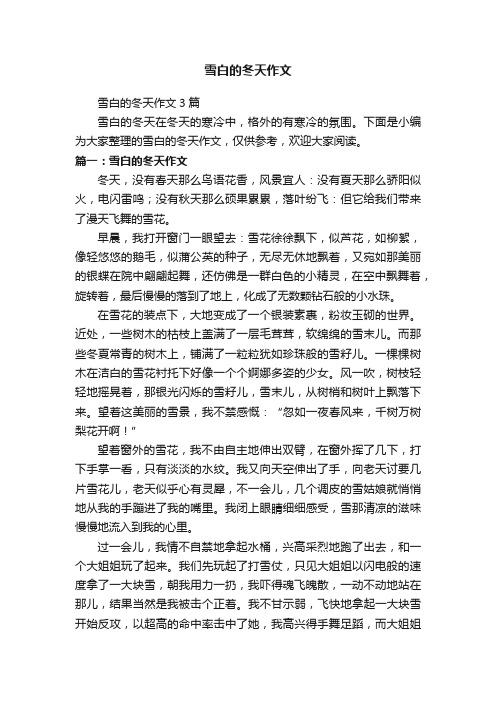 雪白的冬天作文

雪白的冬天作文3篇

雪白的冬天在冬天的寒冷中，格外的有寒冷的氛围。下面是小编为大家整理的雪白的冬天作文，仅供参考，欢迎大家阅读。

篇一：雪白的冬天作文

冬天，没有春天那么鸟语花香，风景宜人：没有夏天那么骄阳似火，电闪雷鸣；没有秋天那么硕果累累，落叶纷飞：但它给我们带来了漫天飞舞的雪花。

早晨，我打开窗门一眼望去：雪花徐徐飘下，似芦花，如柳絮，像轻悠悠的鹅毛，似蒲公英的种子，无尽无休地飘着，又宛如那美丽的银蝶在院中翩翩起舞，还仿佛是一群白色的小精灵，在空中飘舞着，旋转着，最后慢慢的落到了地上，化成了无数颗钻石般的小水珠。

在雪花的装点下，大地变成了一个银装素裹，粉妆玉砌的世界。近处，一些树木的枯枝上盖满了一层毛茸茸，软绵绵的雪末儿。而那些冬夏常青的树木上，铺满了一粒粒犹如珍珠般的雪籽儿。一棵棵树木在洁白的雪花衬托下好像一个个婀娜多姿的少女。风一吹，树枝轻轻地摇晃着，那银光闪烁的雪籽儿，雪末儿，从树梢和树叶上飘落下来。望着这美丽的雪景，我不禁感慨：“忽如一夜春风来，千树万树梨花开啊！”

望着窗外的雪花，我不由自主地伸出双臂，在窗外挥了几下，打下手掌一看，只有淡淡的水纹。我又向天空伸出了手，向老天讨要几片雪花儿，老天似乎心有灵犀，不一会儿，几个调皮的雪姑娘就悄悄地从我的手蹦进了我的嘴里。我闭上眼睛细细感受，雪那清凉的滋味慢慢地流入到我的心里。

过一会儿，我情不自禁地拿起水桶，兴高采烈地跑了出去，和一个大姐姐玩了起来。我们先玩起了打雪仗，只见大姐姐以闪电般的速度拿了一大块雪，朝我用力一扔，我吓得魂飞魄散，一动不动地站在那儿，结果当然是我被击个正着。我不甘示弱，飞快地拿起一大块雪开始反攻，以超高的命中率击中了她，我高兴得手舞足蹈，而大姐姐